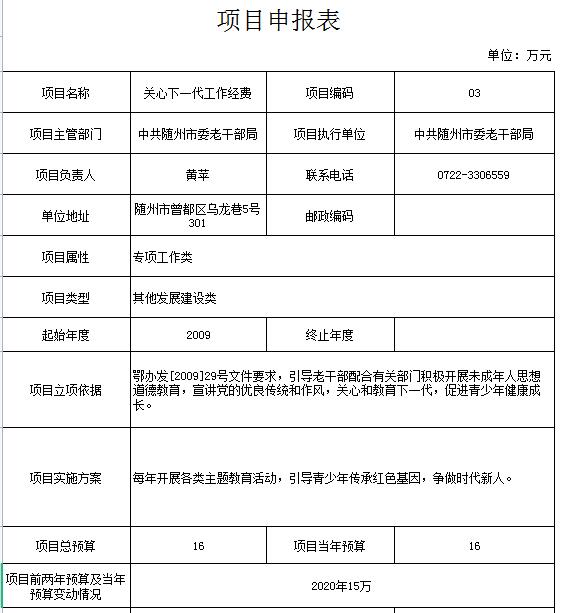 项目申报表

单位：万元

| 项目名称 | 关心下一代工作经费 | 项目编码 | 03 |
|---|---|---|---|
| 项目主管部门 | 中共随州市委老干部局 | 项目执行单位 | 中共随州市委老干部局 |
| 项目负责人 | 黄苹 | 联系电话 | 0722-3306559 |
| 单位地址 | 随州市曾都区乌龙巷5号301 | 邮政编码 | |
| 项目属性 | 专项工作类 | | |
| 项目类型 | 其他发展建设类 | | |
| 起始年度 | 2009 | 终止年度 | |
| 项目立项依据 | 鄂办发[2009]29号文件要求，引导老干部配合有关部门积极开展未成年人思想道德教育，宣讲党的优良传统和作风，关心和教育下一代，促进青少年健康成长。 | | |
| 项目实施方案 | 每年开展各类主题教育活动，引导青少年传承红色基因，争做时代新人。 | | |
| 项目总预算 | 16 | 项目当年预算 | 16 |
| 项目前两年预算及当年预算变动情况 | 2020年15万 | | |